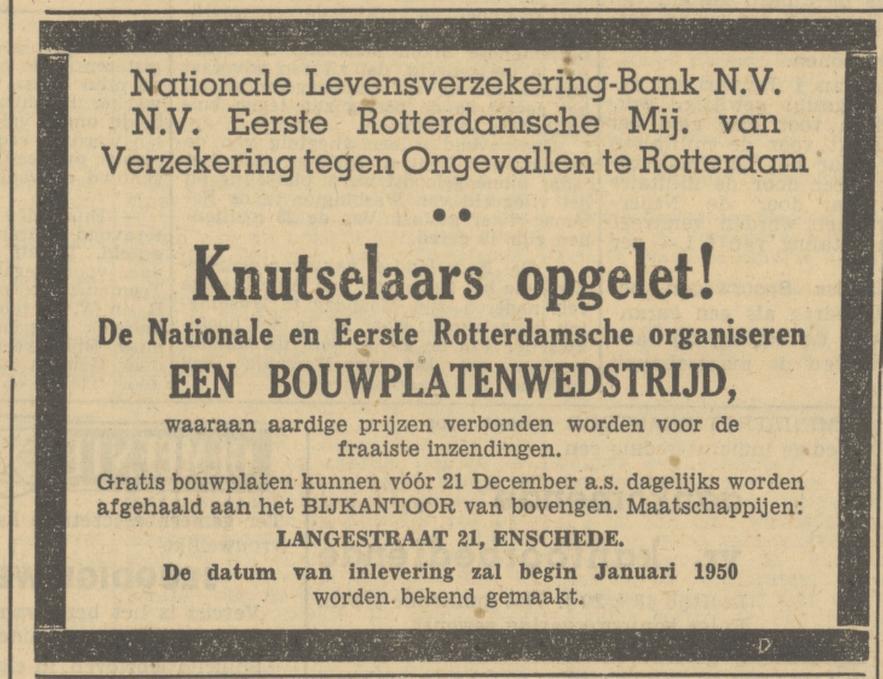 Nationale Levensverzekering-Bank N.V.
N.V. Eerste Rotterdamsche Mij. van
Verzekering tegen Ongevallen te Rotterdam

Knutselaars opgelet!

De Nationale en Eerste Rotterdamsche organiseren
EEN BOUWPLATENWEDSTRIJD,
waaraan aardige prijzen verbonden worden voor de fraaiste inzendingen.

Gratis bouwplaten kunnen vóór 21 December a.s. dagelijks worden afgehaald aan het BIJKANTOOR van bovengen. Maatschappijen:
LANGESTRAAT 21, ENSCHEDE.

De datum van inlevering zal begin Januari 1950 worden. bekend gemaakt.